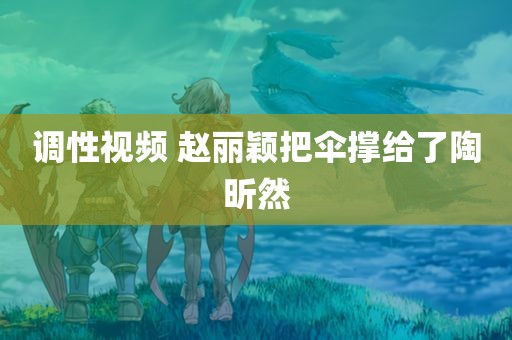 调性视频 赵丽颖把伞撑给了陶昕然